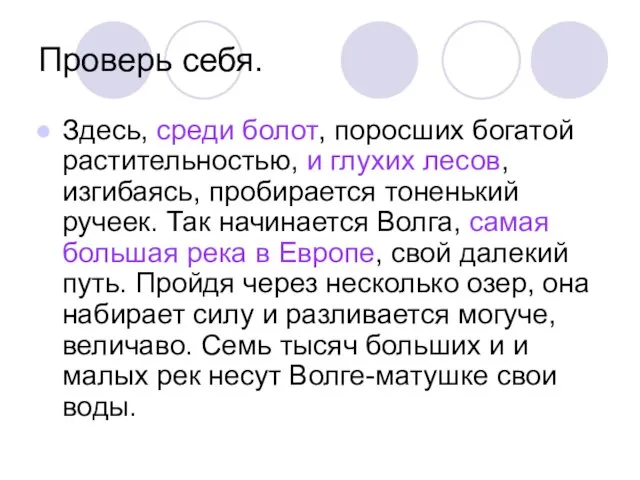 Проверь себя.

Здесь, среди болот, поросших богатой растительностью, и глухих лесов, изгибаясь, пробирается тоненький ручеек. Так начинается Волга, самая большая река в Европе, свой далекий путь. Пройдя через несколько озер, она набирает силу и разливается могуче, величаво. Семь тысяч больших и и малых рек несут Волге-матушке свои воды.